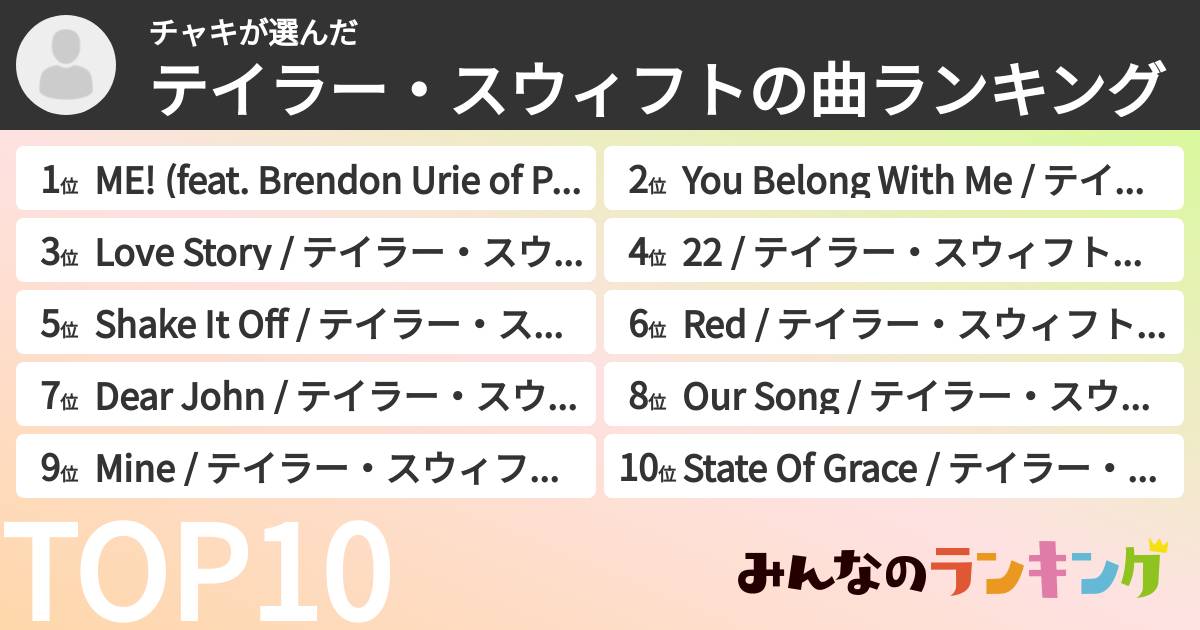 チャキが選んだ
テイラー・スウィフトの曲ランキング

1位 ME! (feat. Brendon Urie of P...
2位 You Belong With Me / テイ...
3位 Love Story / テイラー・スウ...
4位 22 / テイラー・スウィフト...
5位 Shake It Off / テイラー・ス...
6位 Red / テイラー・スウィフト...
7位 Dear John / テイラー・スウ...
8位 Our Song / テイラー・スウ...
9位 Mine / テイラー・スウィフ...
10位 State Of Grace / テイラー・...

TOP10

みんなのランキング